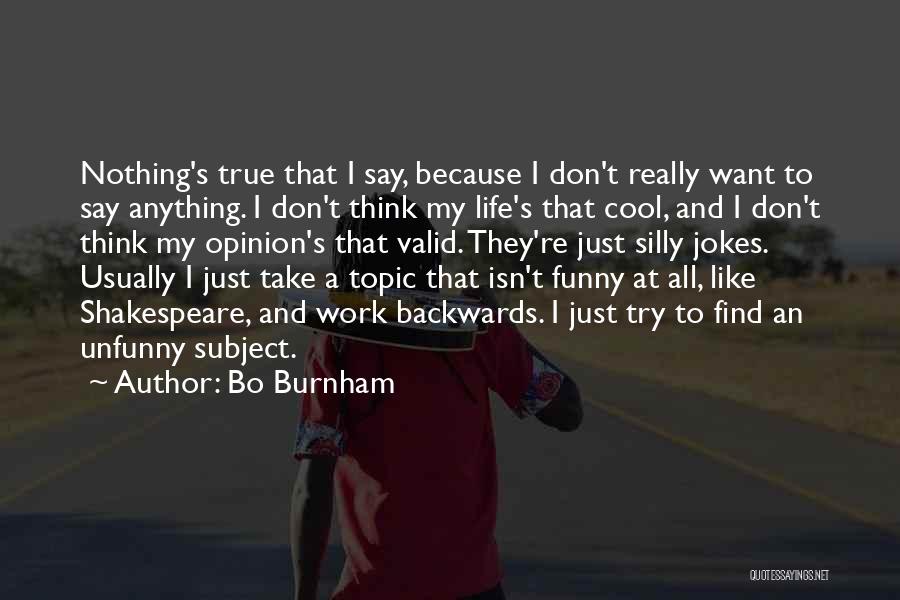 Nothing's true that I say, because I don't really want to say anything. I don't think my life's that cool, and I don't think my opinion's that valid. They're just silly jokes. Usually I just take a topic that isn't funny at all, like Shakespeare, and work backwards. I just try to find an unfunny subject.

~ Author: Bo Burnham

QUOTESSAYINGS.NET